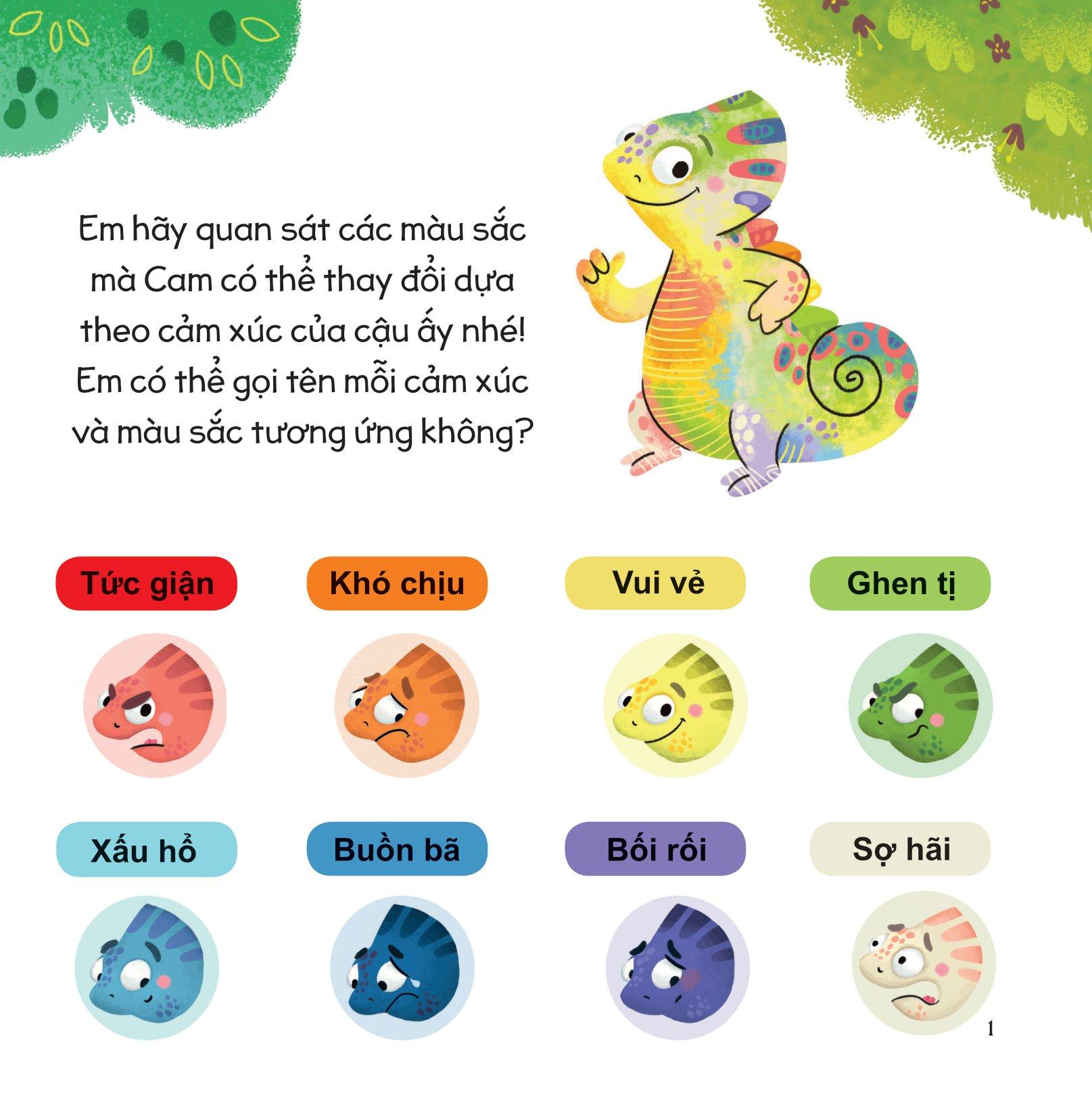 Em hãy quan sát các màu sắc mà Cam có thể thay đổi dựa theo cảm xúc của cậu ấy nhé! Em có thể gọi tên mỗi cảm xúc và màu sắc tương ứng không?

Tức giận

Khó chịu

Vui vẻ

Ghen tị

Xấu hổ

Buồn bã

Bối rối

Sợ hãi

1